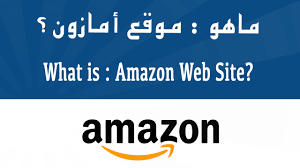 ماهو : موقع أمازون ؟

What is : Amazon Web Site?

amazon